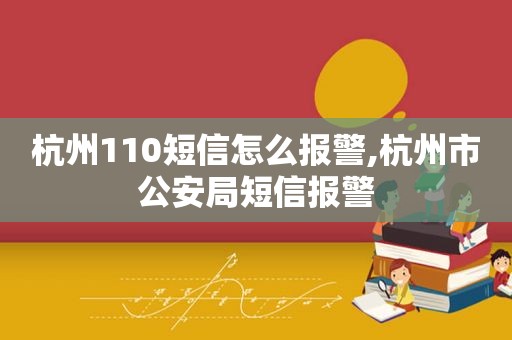 杭州110短信怎么报警,杭州市公安局短信报警